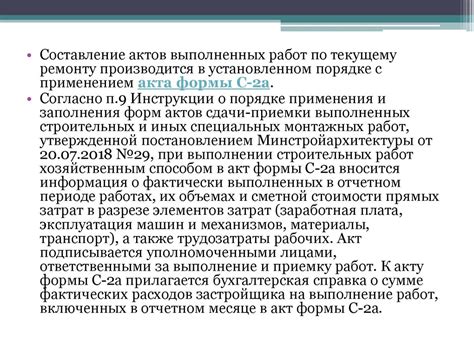 • Составление актов выполненных работ по текущему ремонту производится в установленном порядке с применением акта формы С-2а.
• Согласно п.9 Инструкции о порядке применения и заполнения форм актов сдачи-приемки выполненных строительных и иных специальных монтажных работ, утвержденной постановлением Минстройархитектуры от 20.07.2018 №29, при выполнении строительных работ хозяйственным способом в акт формы С-2а вносится информация о фактически выполненных в отчетном периоде работах, их объемах и сметной стоимости прямых затрат в разрезе элементов затрат (заработная плата, эксплуатация машин и механизмов, материалы, транспорт), а также трудозатраты рабочих. Акт подписывается уполномоченными лицами, ответственными за выполнение и приемку работ. К акту формы С-2а прилагается бухгалтерская справка о сумме фактических расходов застройщика на выполнение работ, включенных в отчетном месяце в акт формы С-2а.